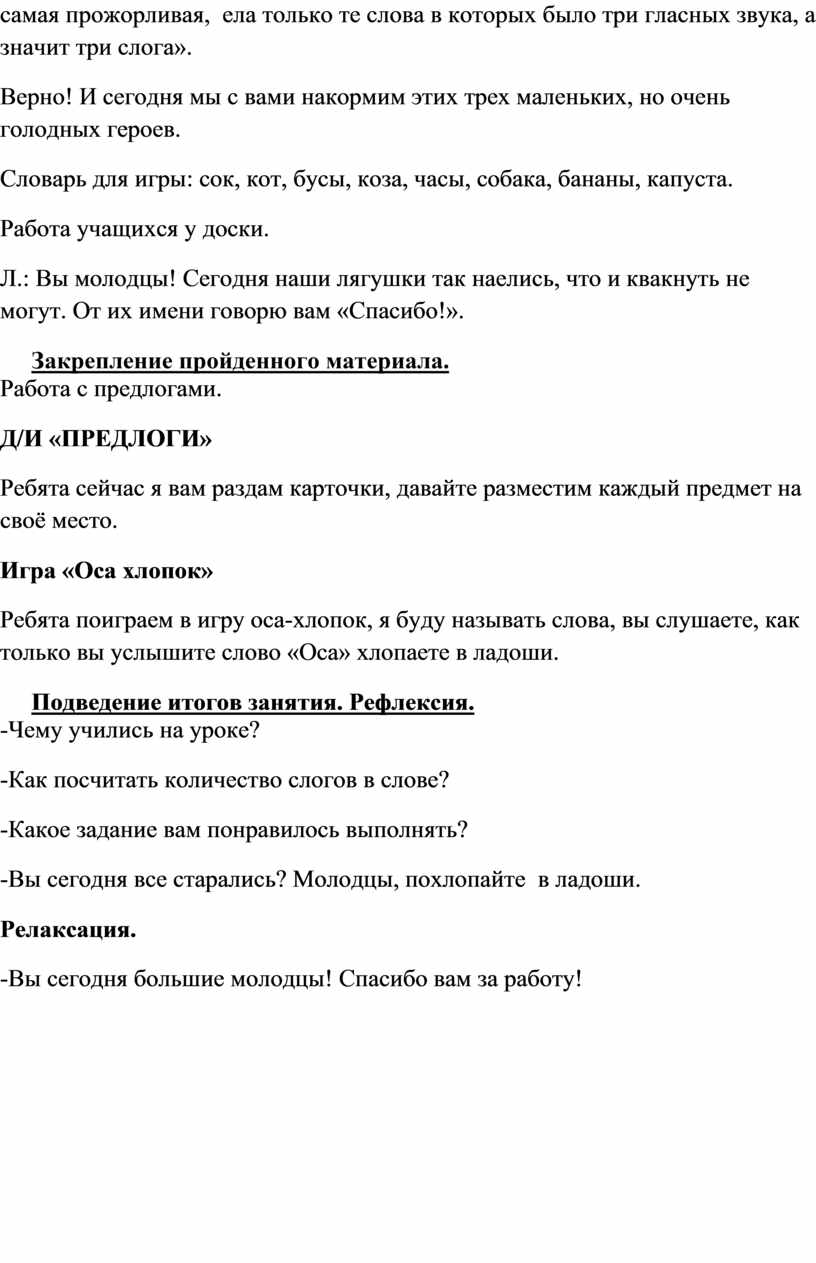 самая прожорливая, ела только те слова в которых было три гласных звука, а значит три слога».

Верно! И сегодня мы с вами накормим этих трех маленьких, но очень голодных героев.

Словарь для игры: сок, кот, бусы, коза, часы, собака, бананы, капуста.

Работа учащихся у доски.

Л.: Вы молодцы! Сегодня наши лягушки так наелись, что и квакнуть не могут. От их имени говорю вам «Спасибо!».

Закрепление пройденного материала.
Работа с предлогами.

Д/И «ПРЕДЛОГИ»

Ребята сейчас я вам раздам карточки, давайте разместим каждый предмет на своё место.

Игра «Оса хлопок»

Ребята поиграем в игру оса-хлопок, я буду называть слова, вы слушаете, как только вы услышите слово «Оса» хлопаете в ладоши.

Подведение итогов занятия. Рефлексия.
-Чему учились на уроке?

-Как посчитать количество слогов в слове?

-Какое задание вам понравилось выполнять?

-Вы сегодня все старались? Молодцы, похлопайте в ладоши.

Релаксация.

-Вы сегодня большие молодцы! Спасибо вам за работу!